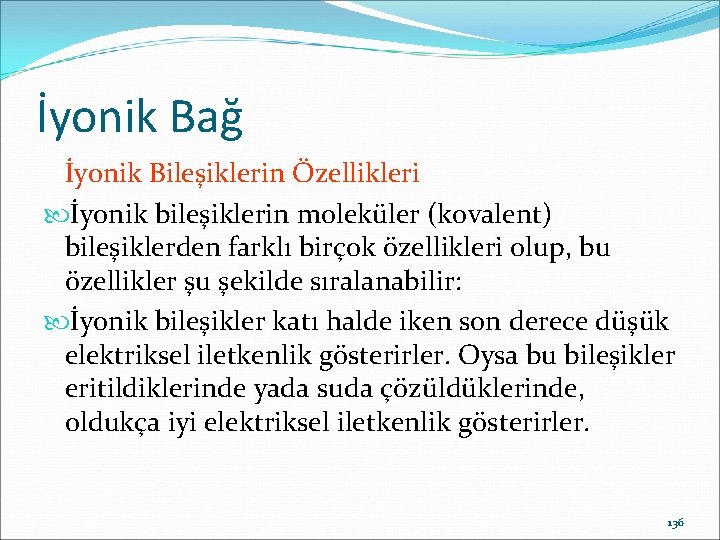 İyonik Bağ

İyonik Bileşiklerin Özellikleri

İyonik bileşiklerin moleküler (kovalent) bileşiklerden farklı birçok özellikleri olup, bu özellikler şu şekilde sıralanabilir:

İyonik bileşikler katı halde iken son derece düşük elektriksel iletkenlik gösterirler. Oysa bu bileşikler eritildiklerinde yada suda çözüldüklerinde, oldukça iyi elektriksel iletkenlik gösterirler.

136